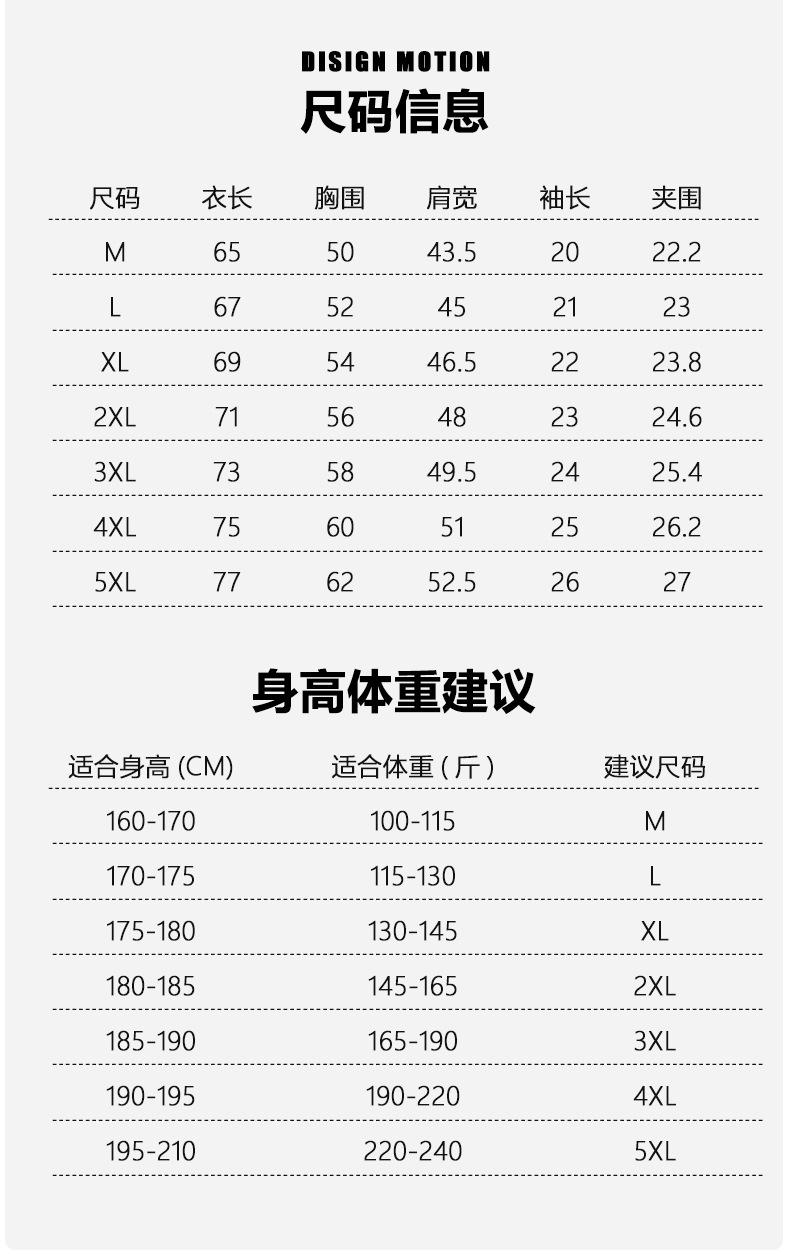 DISIGN MOTION

尺码信息

| 尺码 | 衣长 | 胸围 | 肩宽 | 袖长 | 夹围 |
|---|---|---|---|---|---|
| M | 65 | 50 | 43.5 | 20 | 22.2 |
| L | 67 | 52 | 45 | 21 | 23 |
| XL | 69 | 54 | 46.5 | 22 | 23.8 |
| 2XL | 71 | 56 | 48 | 23 | 24.6 |
| 3XL | 73 | 58 | 49.5 | 24 | 25.4 |
| 4XL | 75 | 60 | 51 | 25 | 26.2 |
| 5XL | 77 | 62 | 52.5 | 26 | 27 |

身高体重建议

| 适合身高 (CM) | 适合体重 ( 斤 ) | 建议尺码 |
|---|---|---|
| 160-170 | 100-115 | M |
| 170-175 | 115-130 | L |
| 175-180 | 130-145 | XL |
| 180-185 | 145-165 | 2XL |
| 185-190 | 165-190 | 3XL |
| 190-195 | 190-220 | 4XL |
| 195-210 | 220-240 | 5XL |